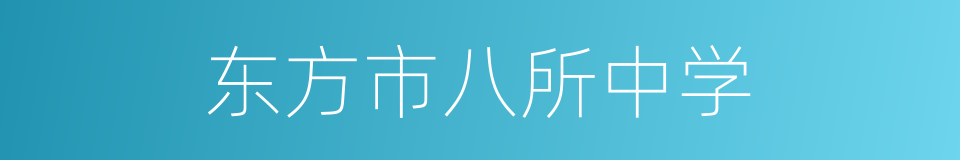 东方市八所中学